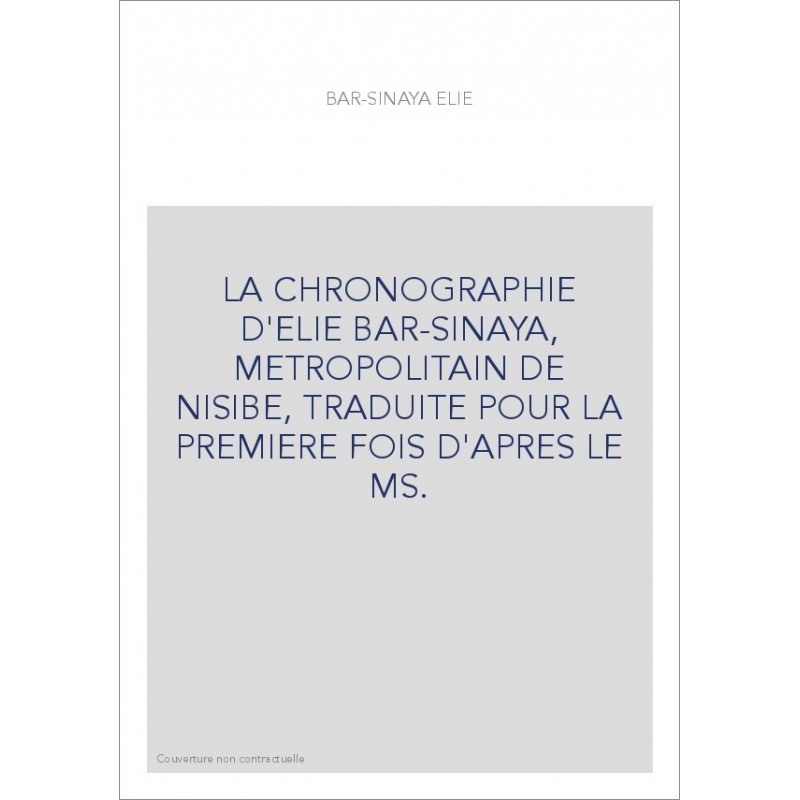 BAR-SINAYA ELIE

LA CHRONOGRAPHIE D'ELIE BAR-SINAYA, METROPOLITAIN DE NISIBE, TRADUITE POUR LA PREMIERE FOIS D'APRES LE MS.

Couverture non contractuelle